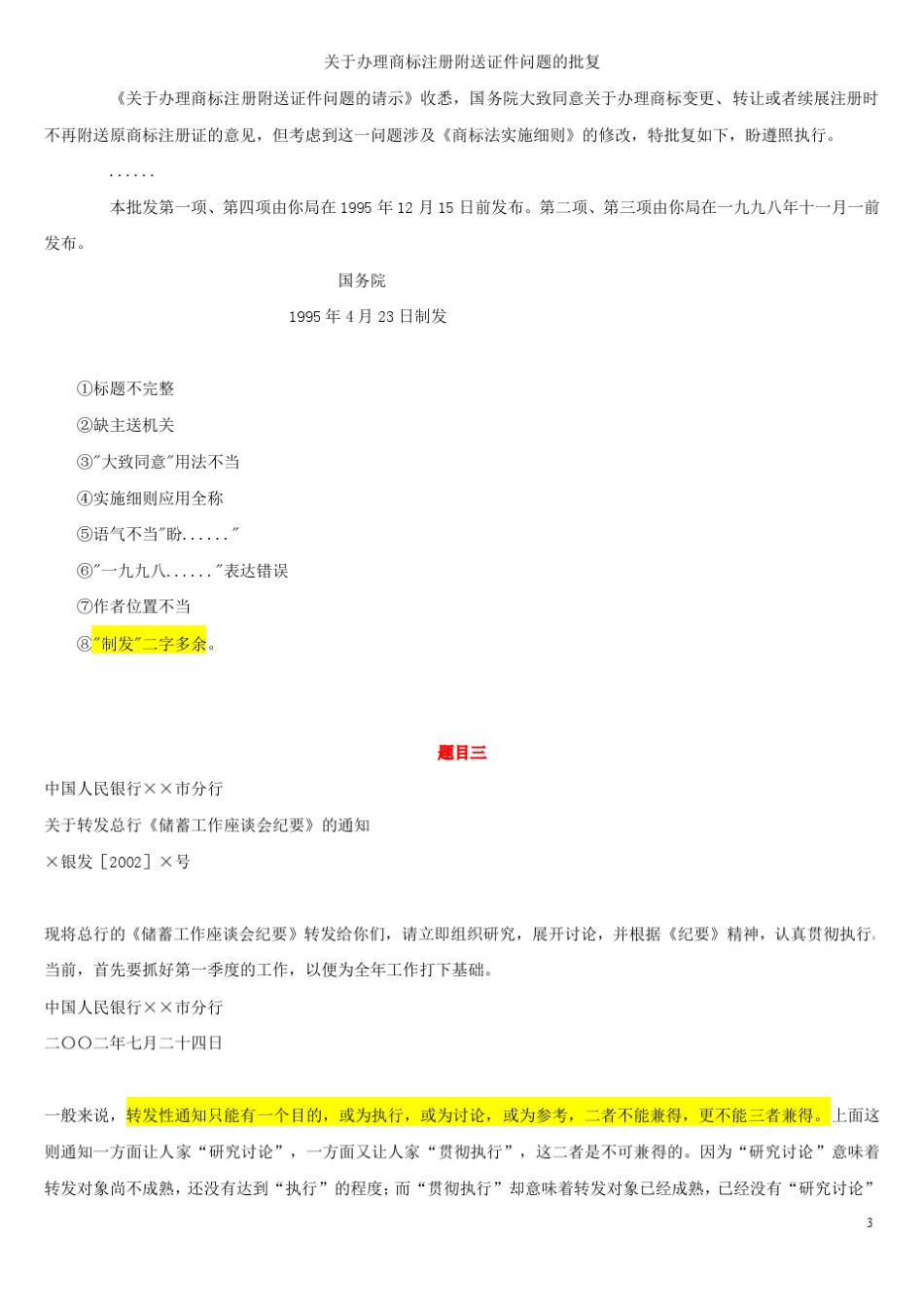 关于办理商标注册附送证件问题的批复

《关于办理商标注册附送证件问题的请示》收悉，国务院大致同意关于办理商标变更、转让或者续展注册时不再附送原商标注册证的意见，但考虑到这一问题涉及《商标法实施细则》的修改，特批复如下，盼遵照执行。

……

本批发第一项、第四项由你局在 1995 年 12 月 15 日前发布。第二项、第三项由你局在一九九八年十一月一前发布。

国务院

1995 年 4 月 23 日制发

①标题不完整

②缺主送机关

③"大致同意"用法不当

④实施细则应用全称

⑤语气不当"盼……"

⑥"一九九八……"表达错误

⑦作者位置不当

⑧"制发"二字多余。

题目三

中国人民银行××市分行

关于转发总行《储蓄工作座谈会纪要》的通知

×银发［2002］×号

现将总行的《储蓄工作座谈会纪要》转发给你们，请立即组织研究，展开讨论，并根据《纪要》精神，认真贯彻执行。当前，首先要抓好第一季度的工作，以便为全年工作打下基础。

中国人民银行××市分行

二〇〇二年七月二十四日

一般来说，转发性通知只能有一个目的，或为执行，或为讨论，或为参考，二者不能兼得，更不能三者兼得。上面这则通知一方面让人家“研究讨论”，一方面又让人家“贯彻执行”，这二者是不可兼得的。因为“研究讨论”意味着转发对象尚不成熟，还没有达到“执行”的程度；而“贯彻执行”却意味着转发对象已经成熟，已经没有“研究讨论”

3